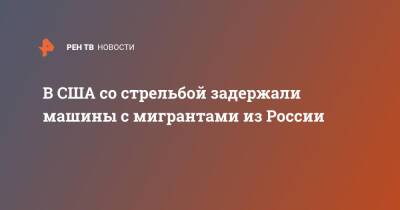 РЕН ТВ НОВОСТИ

В США со стрельбой задержали машины с мигрантами из России